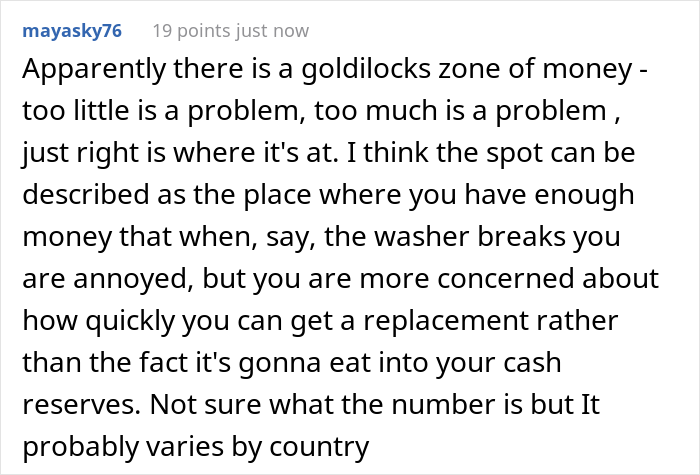 mayasky76 19 points just now

Apparently there is a goldilocks zone of money - too little is a problem, too much is a problem , just right is where it's at. I think the spot can be described as the place where you have enough money that when, say, the washer breaks you are annoyed, but you are more concerned about how quickly you can get a replacement rather than the fact it's gonna eat into your cash reserves. Not sure what the number is but It probably varies by country